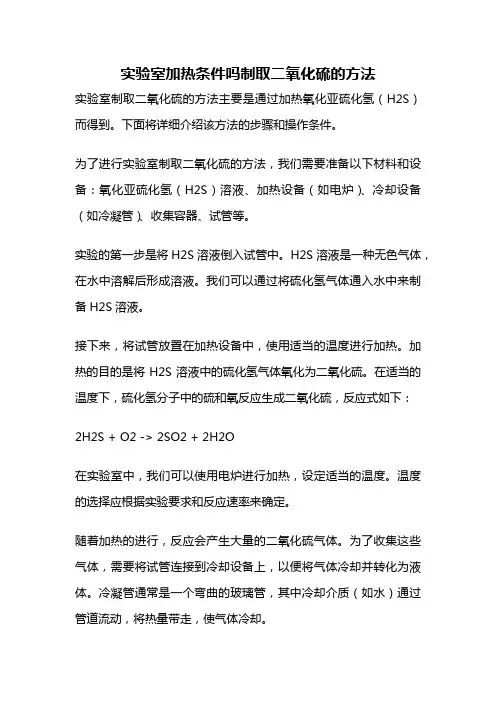 实验室加热条件吗制取二氧化硫的方法

实验室制取二氧化硫的方法主要是通过加热氧化亚硫化氢（H2S）而得到。下面将详细介绍该方法的步骤和操作条件。

为了进行实验室制取二氧化硫的方法，我们需要准备以下材料和设备：氧化亚硫化氢（H2S）溶液、加热设备（如电炉）、冷却设备（如冷凝管）、收集容器、试管等。

实验的第一步是将 H2S 溶液倒入试管中。H2S 溶液是一种无色气体，在水中溶解后形成溶液。我们可以通过将硫化氢气体通入水中来制备 H2S 溶液。

接下来，将试管放置在加热设备中，使用适当的温度进行加热。加热的目的是将 H2S 溶液中的硫化氢气体氧化为二氧化硫。在适当的温度下，硫化氢分子中的硫和氧反应生成二氧化硫，反应式如下：

2H2S + O2 -> 2SO2 + 2H2O

在实验室中，我们可以使用电炉进行加热，设定适当的温度。温度的选择应根据实验要求和反应速率来确定。

随着加热的进行，反应会产生大量的二氧化硫气体。为了收集这些气体，需要将试管连接到冷却设备上，以便将气体冷却并转化为液体。冷凝管通常是一个弯曲的玻璃管，其中冷却介质（如水）通过管道流动，将热量带走，使气体冷却。